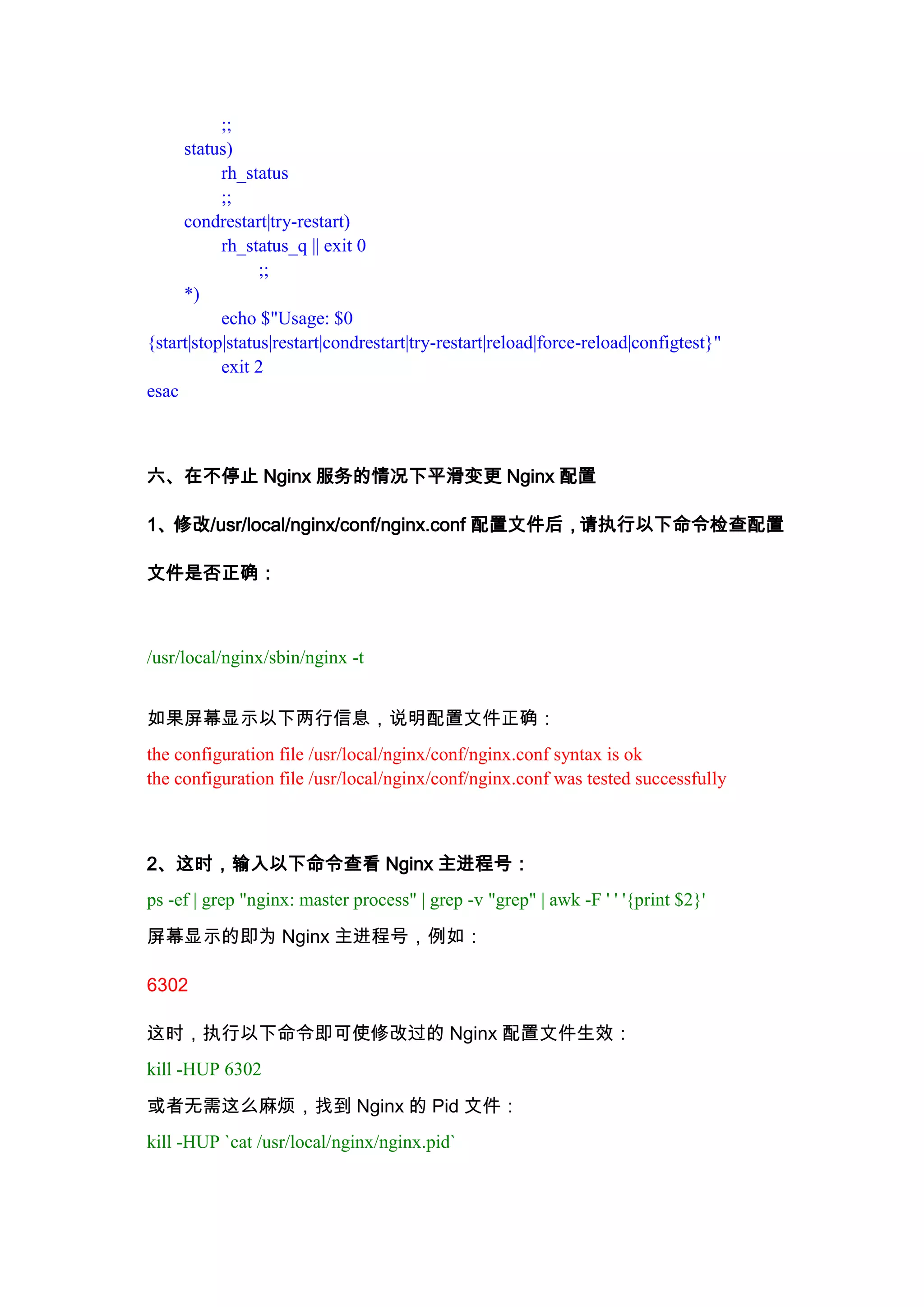 ;;
status)
rh_status
;;
condrestart|try-restart)
rh_status_q || exit 0
;;
*)
echo $"Usage: $0 {start|stop|status|restart|condrestart|try-restart|reload|force-reload|configtest}"
exit 2
esac

六、在不停止 Nginx 服务的情况下平滑变更 Nginx 配置

1、修改/usr/local/nginx/conf/nginx.conf 配置文件后，请执行以下命令检查配置文件是否正确：

/usr/local/nginx/sbin/nginx -t

如果屏幕显示以下两行信息，说明配置文件正确：

the configuration file /usr/local/nginx/conf/nginx.conf syntax is ok
the configuration file /usr/local/nginx/conf/nginx.conf was tested successfully

2、这时，输入以下命令查看 Nginx 主进程号：

ps -ef | grep "nginx: master process" | grep -v "grep" | awk -F ' ' '{print $2}'

屏幕显示的即为 Nginx 主进程号，例如：

6302

这时，执行以下命令即可使修改过的 Nginx 配置文件生效：

kill -HUP 6302

或者无需这么麻烦，找到 Nginx 的 Pid 文件：

kill -HUP `cat /usr/local/nginx/nginx.pid`